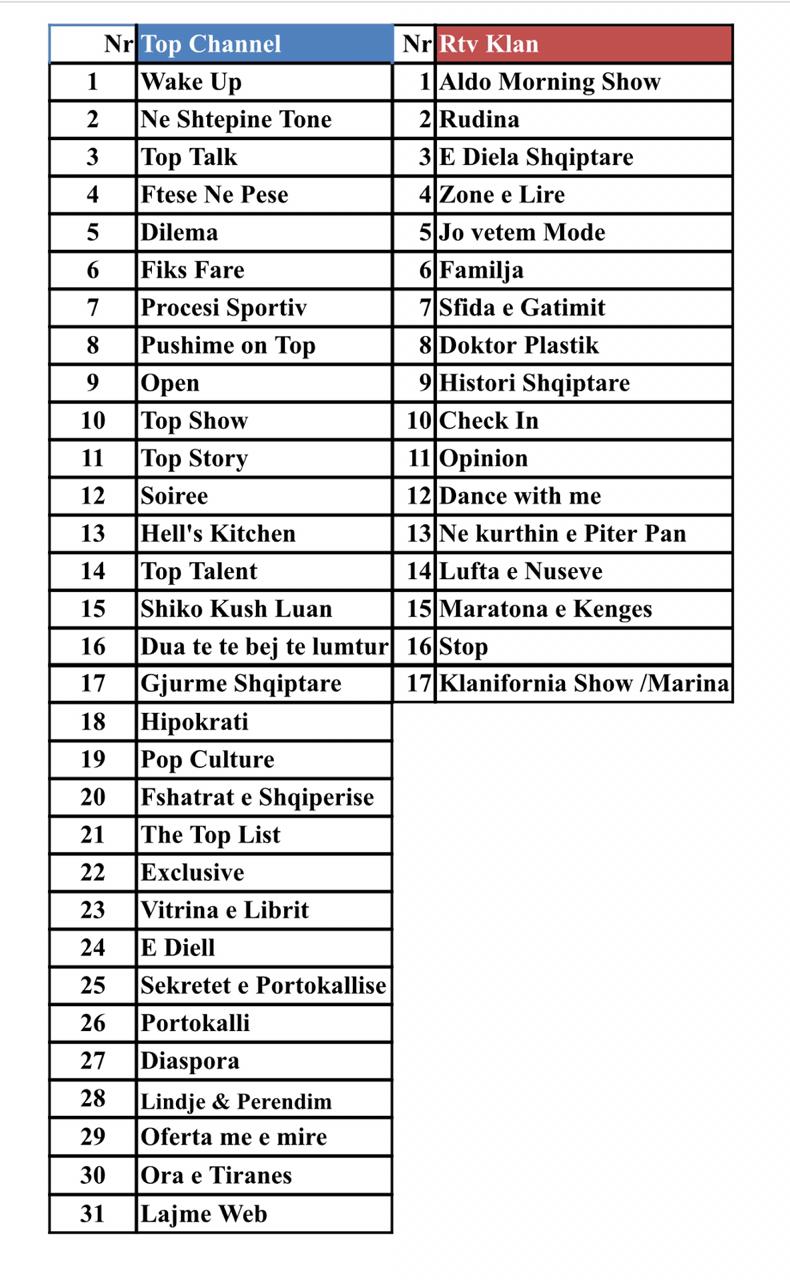 | Nr | Top Channel | Nr | Rtv Klan |
|---|---|---|---|
| 1 | Wake Up | 1 | Aldo Morning Show |
| 2 | Ne Shtepine Tone | 2 | Rudina |
| 3 | Top Talk | 3 | E Diela Shqiptare |
| 4 | Ftese Ne Pese | 4 | Zone e Lire |
| 5 | Dilema | 5 | Jo vetem Mode |
| 6 | Fiks Fare | 6 | Familja |
| 7 | Procesi Sportiv | 7 | Sfida e Gatimit |
| 8 | Pushime on Top | 8 | Doktor Plastik |
| 9 | Open | 9 | Histori Shqiptare |
| 10 | Top Show | 10 | Check In |
| 11 | Top Story | 11 | Opinion |
| 12 | Soiree | 12 | Dance with me |
| 13 | Hell's Kitchen | 13 | Ne kurthin e Piter Pan |
| 14 | Top Talent | 14 | Lufta e Nuseve |
| 15 | Shiko Kush Luan | 15 | Maratona e Kenges |
| 16 | Dua te te bej te lumtur | 16 | Stop |
| 17 | Gjurme Shqiptare | 17 | Klanifornia Show /Marina |
| 18 | Hipokrati | | |
| 19 | Pop Culture | | |
| 20 | Fshatrat e Shqiperise | | |
| 21 | The Top List | | |
| 22 | Exclusive | | |
| 23 | Vitrina e Librit | | |
| 24 | E Diell | | |
| 25 | Sekretet e Portokallise | | |
| 26 | Portokalli | | |
| 27 | Diaspora | | |
| 28 | Lindje & Perendim | | |
| 29 | Oferta me e mire | | |
| 30 | Ora e Tiranes | | |
| 31 | Lajme Web | | |